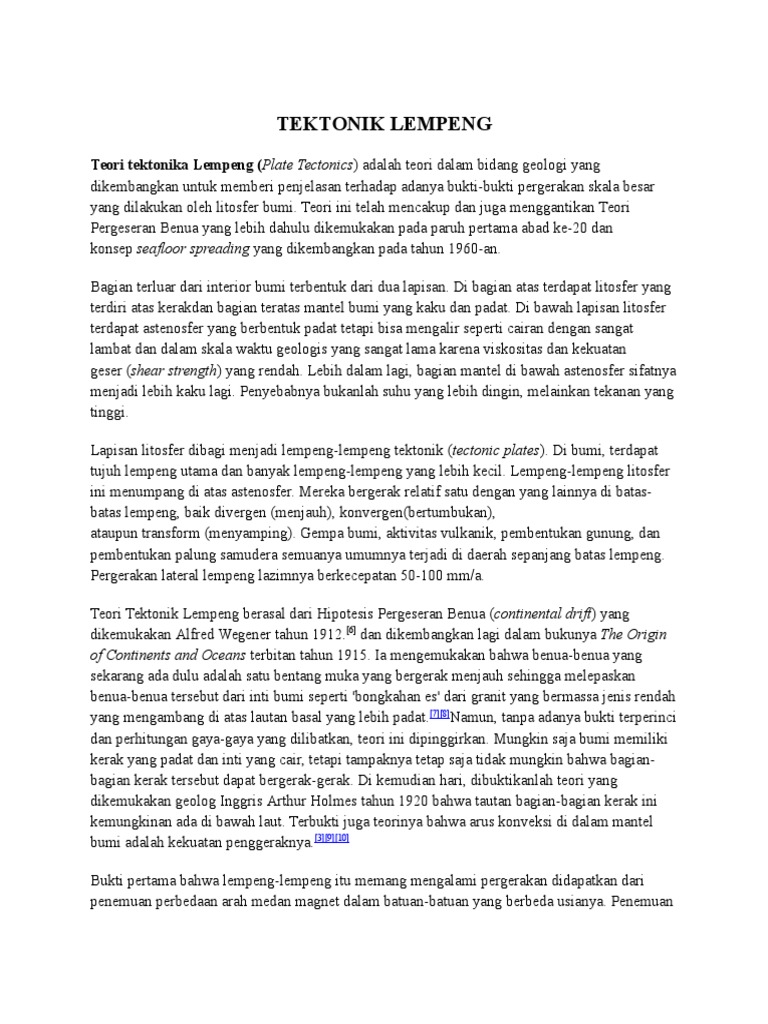 TEKTONIK LEMPENG

Teori tektonika Lempeng (Plate Tectonics) adalah teori dalam bidang geologi yang dikembangkan untuk memberi penjelasan terhadap adanya bukti-bukti pergerakan skala besar yang dilakukan oleh litosfer bumi. Teori ini telah mencakup dan juga menggantikan Teori Pergeseran Benua yang lebih dahulu dikemukakan pada paruh pertama abad ke-20 dan konsep seafloor spreading yang dikembangkan pada tahun 1960-an.

Bagian terluar dari interior bumi terbentuk dari dua lapisan. Di bagian atas terdapat litosfer yang terdiri atas kerakdan bagian teratas mantel bumi yang kaku dan padat. Di bawah lapisan litosfer terdapat astenosfer yang berbentuk padat tetapi bisa mengalir seperti cairan dengan sangat lambat dan dalam skala waktu geologis yang sangat lama karena viskositas dan kekuatan geser (shear strength) yang rendah. Lebih dalam lagi, bagian mantel di bawah astenosfer sifatnya menjadi lebih kaku lagi. Penyebabnya bukanlah suhu yang lebih dingin, melainkan tekanan yang tinggi.

Lapisan litosfer dibagi menjadi lempeng-lempeng tektonik (tectonic plates). Di bumi, terdapat tujuh lempeng utama dan banyak lempeng-lempeng yang lebih kecil. Lempeng-lempeng litosfer ini menumpang di atas astenosfer. Mereka bergerak relatif satu dengan yang lainnya di batas-batas lempeng, baik divergen (menjauh), konvergen(bertumbukan), ataupun transform (menyamping). Gempa bumi, aktivitas vulkanik, pembentukan gunung, dan pembentukan palung samudera semuanya umumnya terjadi di daerah sepanjang batas lempeng. Pergerakan lateral lempeng lazimnya berkecepatan 50-100 mm/a.

Teori Tektonik Lempeng berasal dari Hipotesis Pergeseran Benua (continental drift) yang dikemukakan Alfred Wegener tahun 1912.[6] dan dikembangkan lagi dalam bukunya The Origin of Continents and Oceans terbitan tahun 1915. Ia mengemukakan bahwa benua-benua yang sekarang ada dulu adalah satu bentang muka yang bergerak menjauh sehingga melepaskan benua-benua tersebut dari inti bumi seperti 'bongkahan es' dari granit yang bermassa jenis rendah yang mengambang di atas lautan basal yang lebih padat.[7][8]Namun, tanpa adanya bukti terperinci dan perhitungan gaya-gaya yang dilibatkan, teori ini dipinggirkan. Mungkin saja bumi memiliki kerak yang padat dan inti yang cair, tetapi tampaknya tetap saja tidak mungkin bahwa bagian-bagian kerak tersebut dapat bergerak-gerak. Di kemudian hari, dibuktikanlah teori yang dikemukakan geolog Inggris Arthur Holmes tahun 1920 bahwa tautan bagian-bagian kerak ini kemungkinan ada di bawah laut. Terbukti juga teorinya bahwa arus konveksi di dalam mantel bumi adalah kekuatan penggeraknya.[3][9][10]

Bukti pertama bahwa lempeng-lempeng itu memang mengalami pergerakan didapatkan dari penemuan perbedaan arah medan magnet dalam batuan-batuan yang berbeda usianya. Penemuan